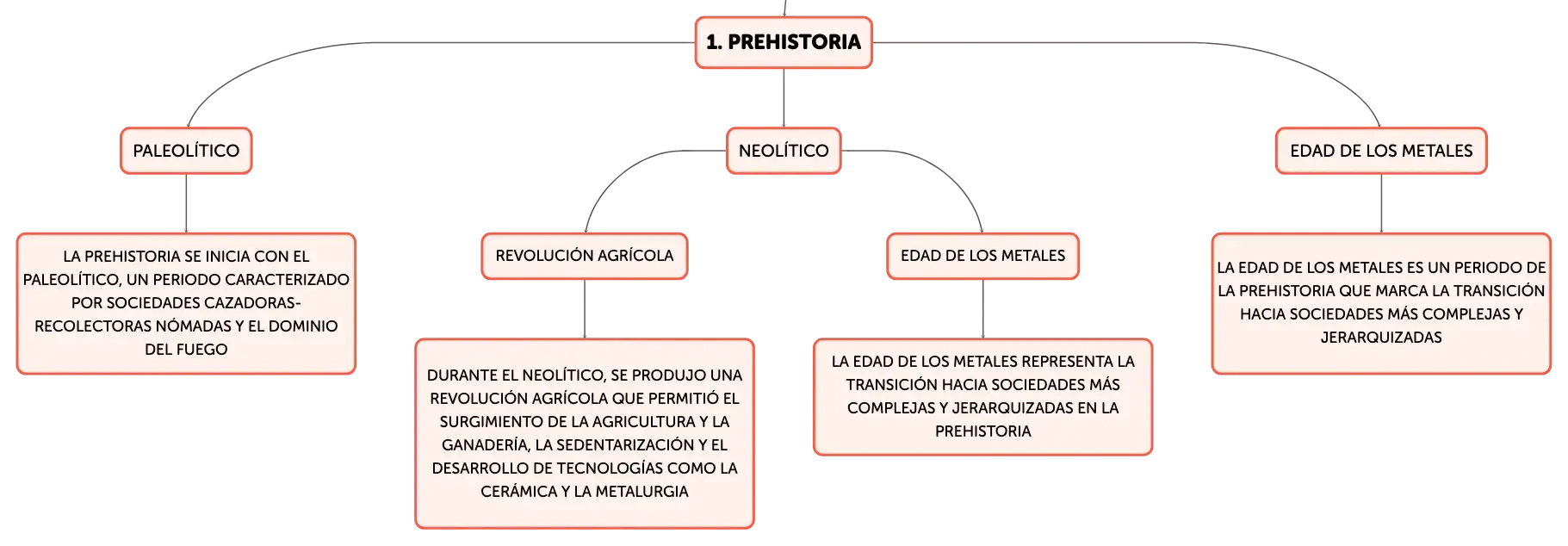 1. PREHISTORIA

PALEOLÍTICO

LA PREHISTORIA SE INICIA CON EL PALEOLÍTICO, UN PERIODO CARACTERIZADO POR SOCIEDADES CAZADORAS-RECOLECTORAS NÓMADAS Y EL DOMINIO DEL FUEGO

NEOLÍTICO

REVOLUCIÓN AGRÍCOLA

DURANTE EL NEOLÍTICO, SE PRODUJO UNA REVOLUCIÓN AGRÍCOLA QUE PERMITIÓ EL SURGIMIENTO DE LA AGRICULTURA Y LA GANADERÍA, LA SEDENTARIZACIÓN Y EL DESARROLLO DE TECNOLOGÍAS COMO LA CERÁMICA Y LA METALURGIA

EDAD DE LOS METALES

LA EDAD DE LOS METALES REPRESENTA LA TRANSICIÓN HACIA SOCIEDADES MÁS COMPLEJAS Y JERARQUIZADAS EN LA PREHISTORIA

EDAD DE LOS METALES

LA EDAD DE LOS METALES ES UN PERIODO DE LA PREHISTORIA QUE MARCA LA TRANSICIÓN HACIA SOCIEDADES MÁS COMPLEJAS Y JERARQUIZADAS